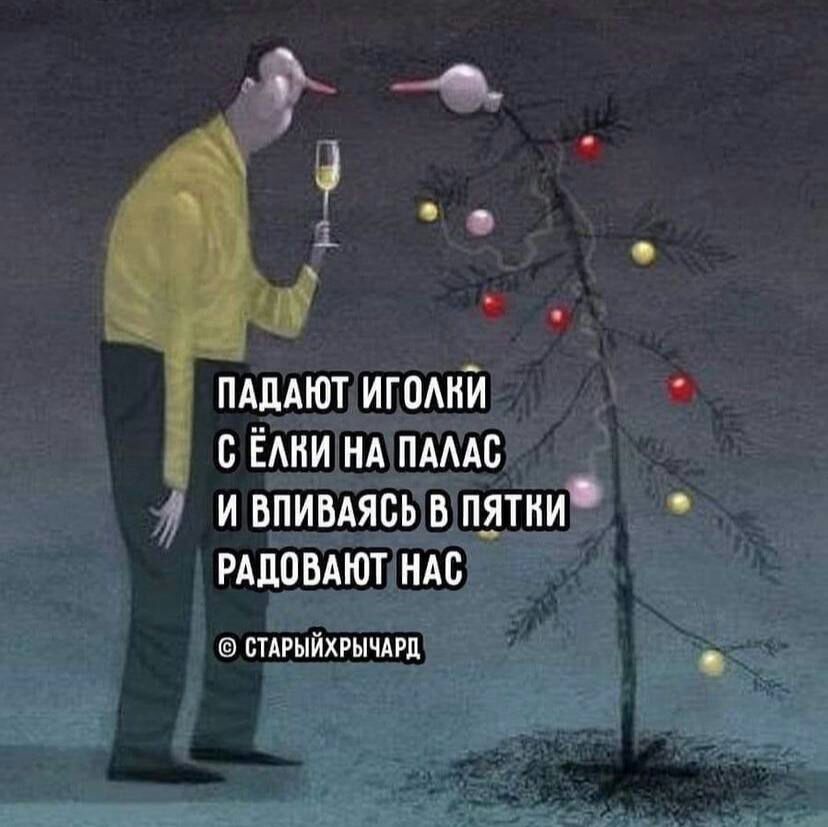 ПАДАЮТ ИГОЛКИ
С ЁЛКИ НА ПАЛАС
И ВПИВАЯСЬ В ПЯТКИ
РАДОВАЮТ НАС

© СТАРЫЙХРЫЧАРД